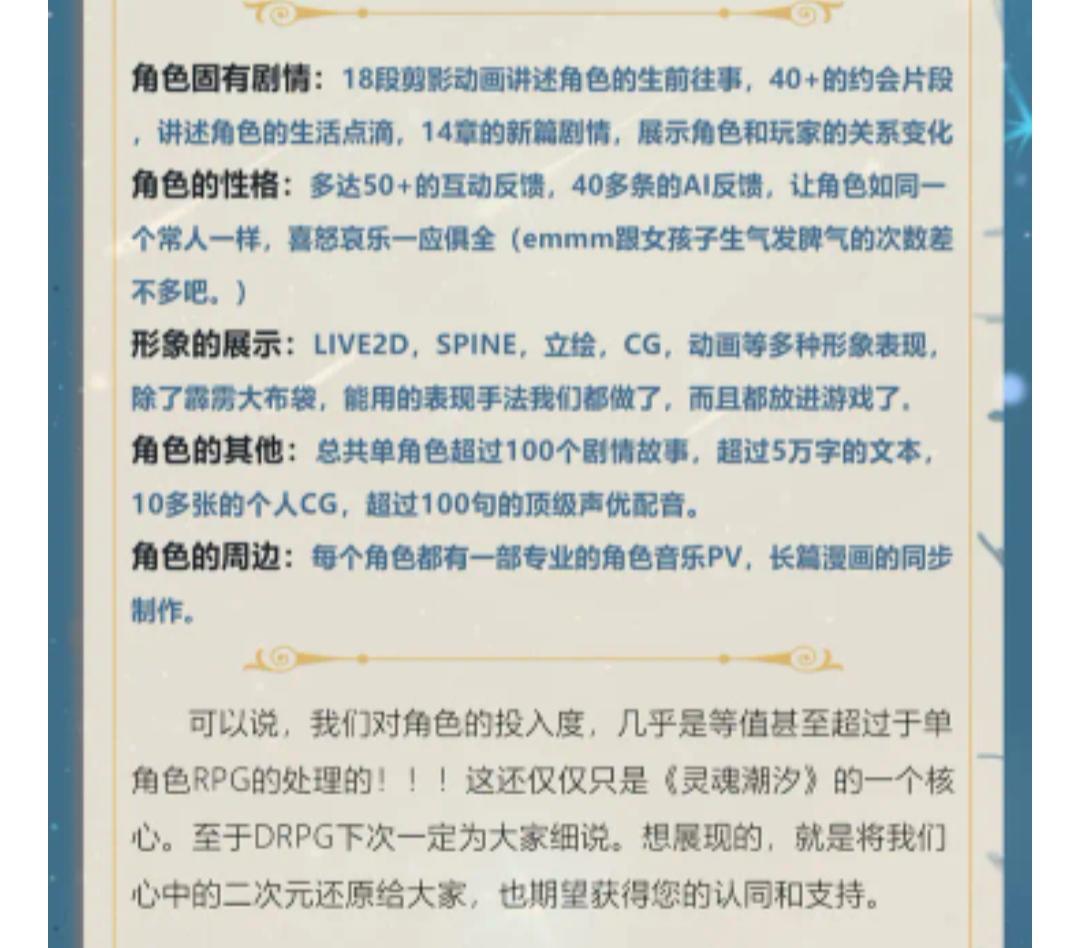 角色固有剧情：18段剪影动画讲述角色的生前往事，40+的约会片段，讲述角色的生活点滴，14章的新篇剧情，展示角色和玩家的关系变化
角色的性格：多达50+的互动反馈，40多条的AI反馈，让角色如同一个常人一样，喜怒哀乐一应俱全（emmm跟女孩子生气发脾气的次数差不多吧。）
形象的展示：LIVE2D，SPINE，立绘，CG，动画等多种形象表现，除了霹雳大布袋，能用的表现手法我们都做了，而且都放进游戏了。
角色的其他：总共单角色超过100个剧情故事，超过5万字的文本，10多张的个人CG，超过100句的顶级声优配音。
角色的周边：每个角色都有一部专业的角色音乐PV，长篇漫画的同步制作。

可以说，我们对角色的投入度，几乎是等值甚至超过于单角色RPG的处理的！！！这还仅仅只是《灵魂潮汐》的一个核心。至于DRPG下次一定为大家细说。想展现的，就是将我们心中的二次元还原给大家，也期望获得您的认同和支持。